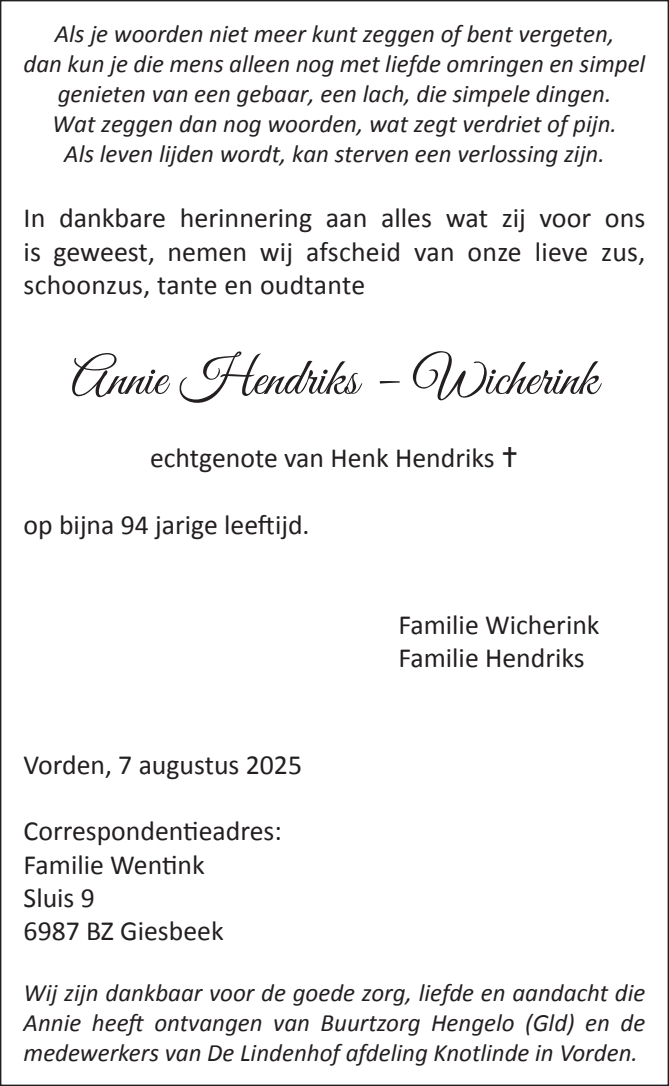 Als je woorden niet meer kunt zeggen of bent vergeten, dan kun je die mens alleen nog met liefde omringen en simpel genieten van een gebaar, een lach, die simpele dingen. Wat zeggen dan nog woorden, wat zegt verdriet of pijn. Als leven lijden wordt, kan sterven een verlossing zijn.

In dankbare herinnering aan alles wat zij voor ons is geweest, nemen wij afscheid van onze lieve zus, schoonzus, tante en oudtante

Annie Hendriks – Wicherink

echtgenote van Henk Hendriks †

op bijna 94 jarige leeftijd.

Familie Wicherink
Familie Hendriks

Vorden, 7 augustus 2025

Correspondentieadres:
Familie Wentink
Sluis 9
6987 BZ Giesbeek

Wij zijn dankbaar voor de goede zorg, liefde en aandacht die Annie heeft ontvangen van Buurtzorg Hengelo (Gld) en de medewerkers van De Lindenhof afdeling Knotlinde in Vorden.